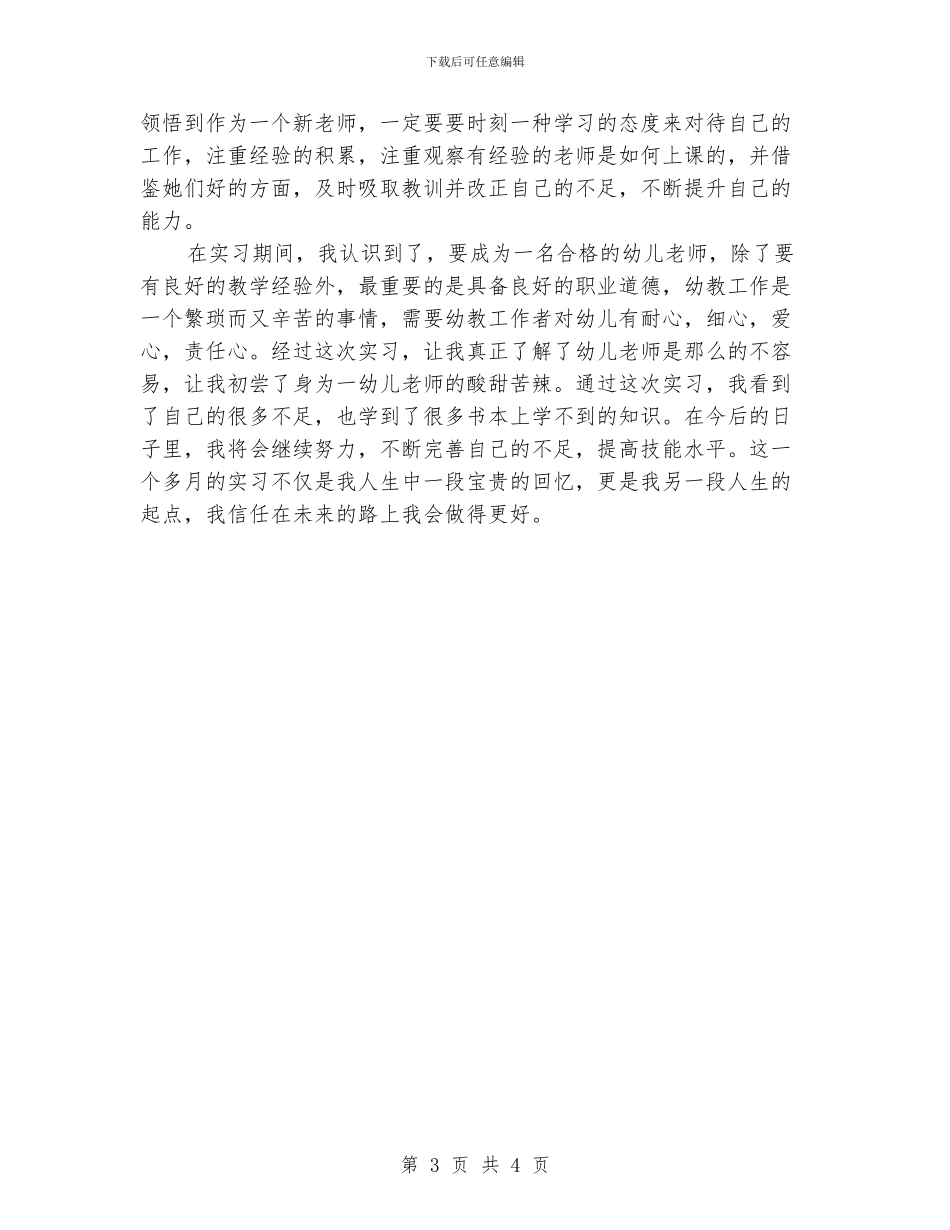 下载后可任意编辑

领悟到作为一个新老师，一定要要时刻一种学习的态度来对待自己的工作，注重经验的积累，注重观察有经验的老师是如何上课的，并借鉴她们好的方面，及时吸取教训并改正自己的不足，不断提升自己的能力。

在实习期间，我认识到了，要成为一名合格的幼儿老师，除了要有良好的教学经验外，最重要的是具备良好的职业道德，幼教工作是一个繁琐而又辛苦的事情，需要幼教工作者对幼儿有耐心，细心，爱心，责任心。经过这次实习，让我真正了解了幼儿老师是那么的不容易，让我初尝了身为一幼儿老师的酸甜苦辣。通过这次实习，我看到了自己的很多不足，也学到了很多书本上学不到的知识。在今后的日子里，我将会继续努力，不断完善自己的不足，提高技能水平。这一个多月的实习不仅是我人生中一段宝贵的回忆，更是我另一段人生的起点，我信任在未来的路上我会做得更好。

第 3 页 共 4 页